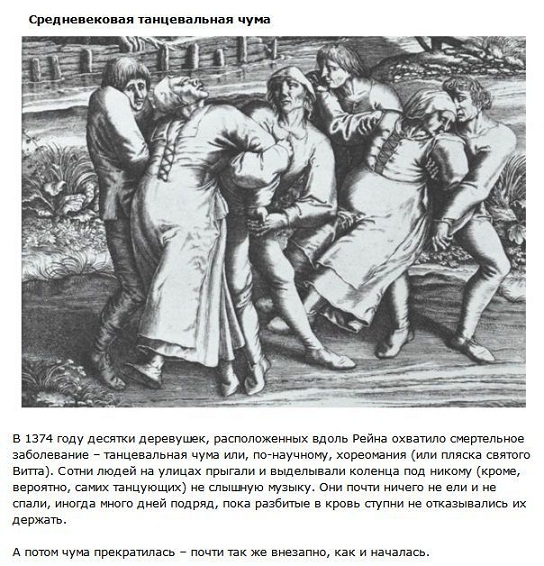 Средневековая танцевальная чума

В 1374 году десятки деревушек, расположенных вдоль Рейна охватило смертельное заболевание – танцевальная чума или, по-научному, хореомания (или пляска святого Витта). Сотни людей на улицах прыгали и выделывали коленца под никому (кроме, вероятно, самих танцующих) не слышную музыку. Они почти ничего не ели и не спали, иногда много дней подряд, пока разбитые в кровь ступни не отказывались их держать.

А потом чума прекратилась – почти так же внезапно, как и началась.